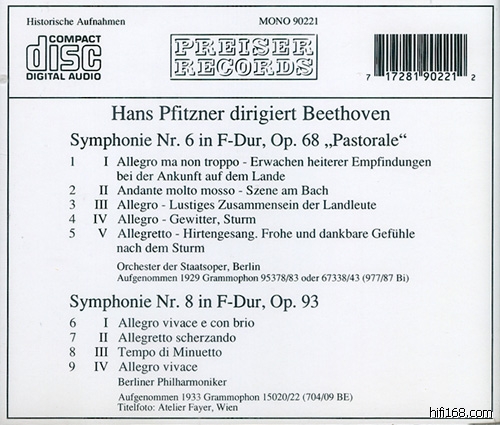 Historische Aufnahmen

MONO 90221

COMPACT
disc
DIGITAL AUDIO

PREISER
RECORDS

7 17281 90221 2

Hans Pfitzner dirigiert Beethoven

Symphonie Nr. 6 in F-Dur, Op. 68 „Pastorale“

1 I Allegro ma non troppo - Erwachen heiterer Empfindungen bei der Ankunft auf dem Lande
2 II Andante molto mosso - Szene am Bach
3 III Allegro - Lustiges Zusammensein der Landleute
4 IV Allegro - Gewitter, Sturm
5 V Allegretto - Hirtengesang. Frohe und dankbare Gefühle nach dem Sturm

Orchester der Staatsoper, Berlin
Aufgenommen 1929 Grammophon 95378/83 oder 67338/43 (977/87 Bi)

Symphonie Nr. 8 in F-Dur, Op. 93

6 I Allegro vivace e con brio
7 II Allegretto scherzando
8 III Tempo di Minuetto
9 IV Allegro vivace

Berliner Philharmoniker

Aufgenommen 1933 Grammophon 15020/22 (704/09 BE)
Titelfoto: Atelier Fayer, Wien

hifi168.com